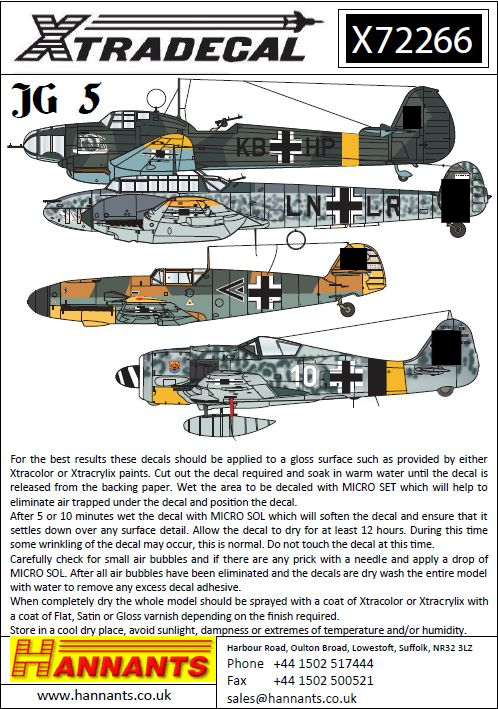 XTRADECAL

X72266

JG 5

KB HP

LN LR

10

For the best results these decals should be applied to a gloss surface such as provided by either Xtracolor or Xtracrylix paints. Cut out the decal required and soak in warm water until the decal is released from the backing paper. Wet the area to be decaled with MICRO SET which will help to eliminate air trapped under the decal and position the decal.
After 5 or 10 minutes wet the decal with MICRO SOL which will soften the decal and ensure that it settles down over any surface detail. Allow the decal to dry for at least 12 hours. During this time some wrinkling of the decal may occur, this is normal. Do not touch the decal at this time.
Carefully check for small air bubbles and if there are any prick with a needle and apply a drop of MICRO SOL. After all air bubbles have been eliminated and the decals are dry wash the entire model with water to remove any excess decal adhesive.
When completely dry the whole model should be sprayed with a coat of Xtracolor or Xtracrylix with a coat of Flat, Satin or Gloss varnish depending on the finish required.
Store in a cool dry place, avoid sunlight, dampness or extremes of temperature and/or humidity.

HANNANTS

www.hannants.co.uk

Harbour Road, Oulton Broad, Lowestoft, Suffolk, NR32 3LZ
Phone +44 1502 517444
Fax +44 1502 500521
sales@hannants.co.uk